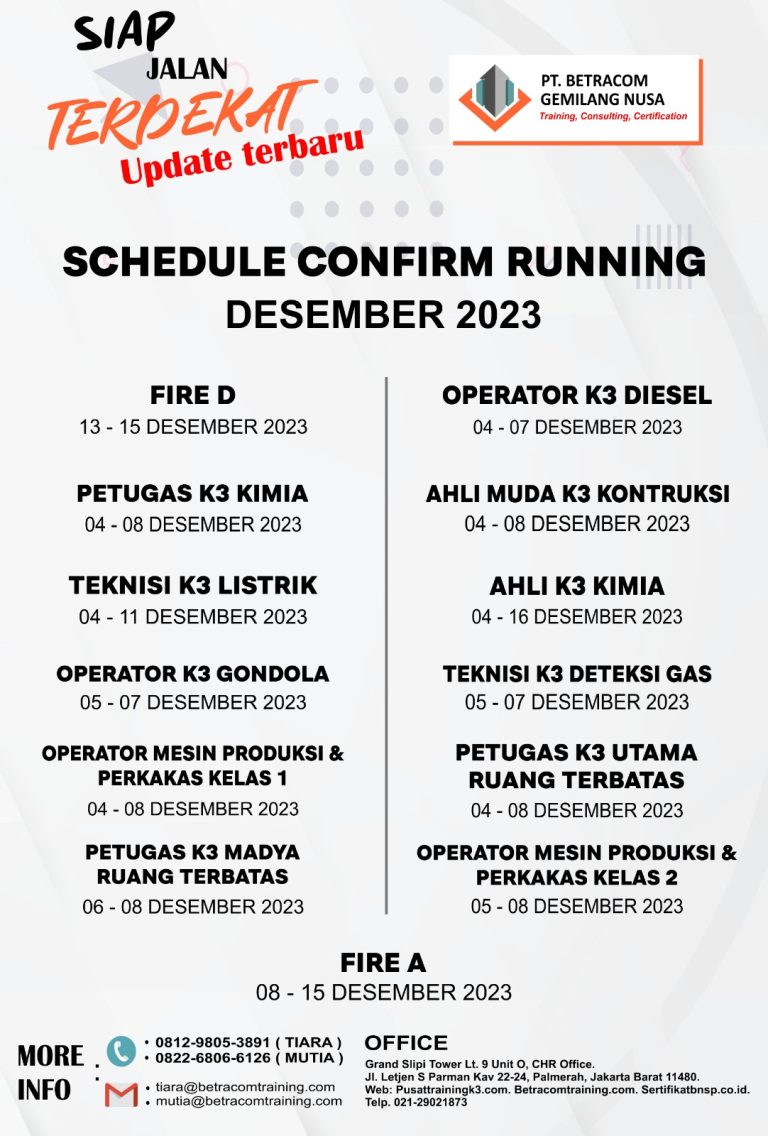 SIAP JALAN TERDEKAT
Update terbaru

PT. BETRACOM GEMILANG NUSA
Training, Consulting, Certification

SCHEDULE CONFIRM RUNNING
DESEMBER 2023

FIRE D
13 - 15 DESEMBER 2023

PETUGAS K3 KIMIA
04 - 08 DESEMBER 2023

TEKNISI K3 LISTRIK
04 - 11 DESEMBER 2023

OPERATOR K3 GONDOLA
05 - 07 DESEMBER 2023

OPERATOR MESIN PRODUKSI & PERKAKAS KELAS 1
04 - 08 DESEMBER 2023

PETUGAS K3 MADYA RUANG TERBATAS
06 - 08 DESEMBER 2023

OPERATOR K3 DIESEL
04 - 07 DESEMBER 2023

AHLI MUDA K3 KONTRUKSI
04 - 08 DESEMBER 2023

AHLI K3 KIMIA
04 - 16 DESEMBER 2023

TEKNISI K3 DETEKSI GAS
05 - 07 DESEMBER 2023

PETUGAS K3 UTAMA RUANG TERBATAS
04 - 08 DESEMBER 2023

OPERATOR MESIN PRODUKSI & PERKAKAS KELAS 2
05 - 08 DESEMBER 2023

FIRE A
08 - 15 DESEMBER 2023

MORE INFO :
• 0812-9805-3891 ( TIARA )
• 0822-6806-6126 ( MUTIA )
• tiara@betracomtraining.com
• mutia@betracomtraining.com

OFFICE
Grand Slipi Tower Lt. 9 Unit O, CHR Office.
Jl. Letjen S Parman Kav 22-24, Palmerah, Jakarta Barat 11480.
Web: Pusattrainingk3.com. Betracomtraining.com. Sertifikatbnsp.co.id.
Telp. 021-29021873